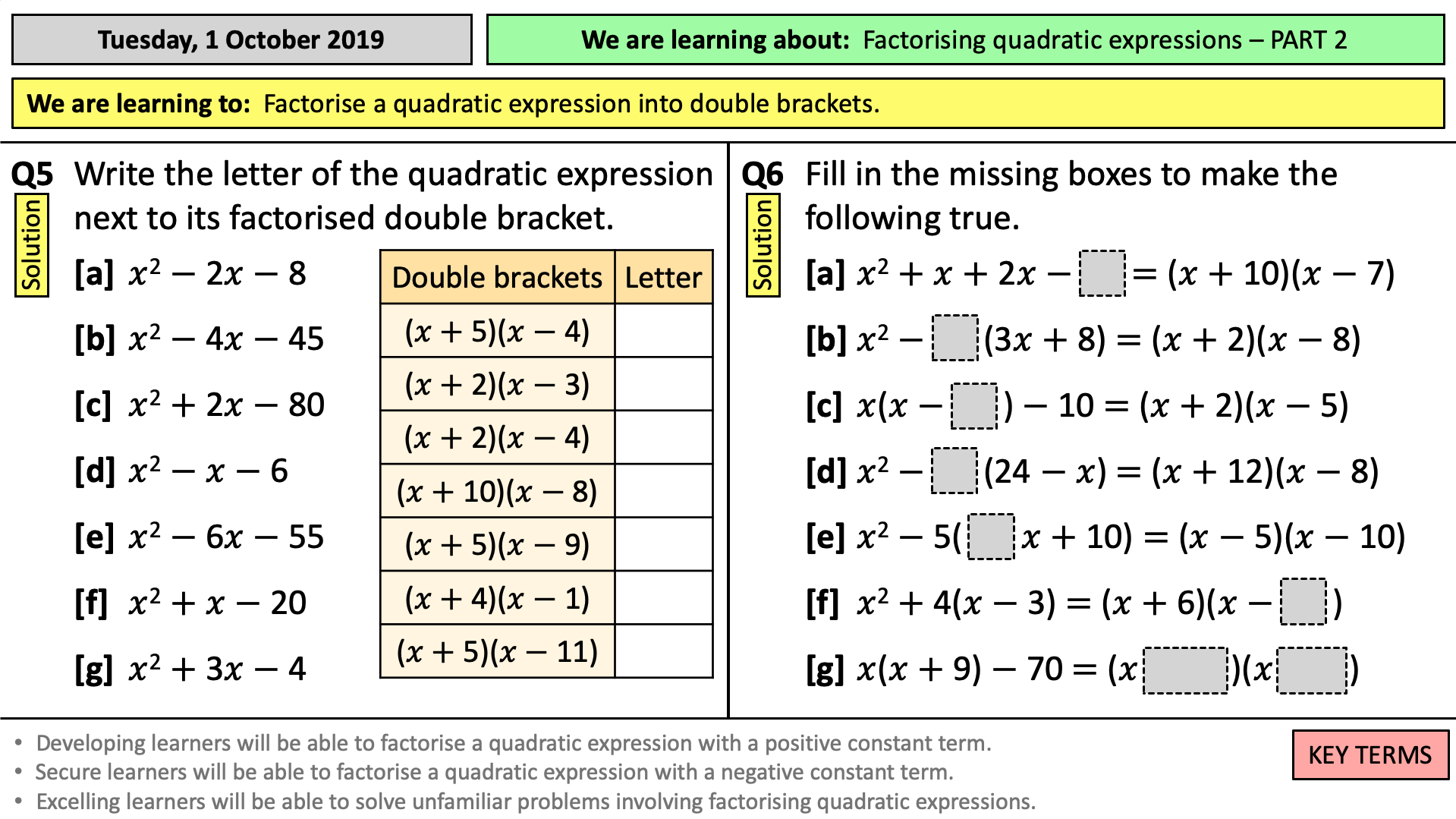 Tuesday, 1 October 2019

We are learning about: Factorising quadratic expressions – PART 2

We are learning to: Factorise a quadratic expression into double brackets.

Q5 Write the letter of the quadratic expression next to its factorised double bracket.

Solution

[a] $x^2 - 2x - 8$

[b] $x^2 - 4x - 45$

[c] $x^2 + 2x - 80$

[d] $x^2 - x - 6$

[e] $x^2 - 6x - 55$

[f] $x^2 + x - 20$

[g] $x^2 + 3x - 4$

| Double brackets | Letter |
|---|---|
| $(x+5)(x-4)$ | |
| $(x+2)(x-3)$ | |
| $(x+2)(x-4)$ | |
| $(x+10)(x-8)$ | |
| $(x+5)(x-9)$ | |
| $(x+4)(x-1)$ | |
| $(x+5)(x-11)$ | |

Q6 Fill in the missing boxes to make the following true.

Solution

[a] $x^2 + x + 2x - \square = (x+10)(x-7)$

[b] $x^2 - \square(3x+8) = (x+2)(x-8)$

[c] $x(x - \square) - 10 = (x+2)(x-5)$

[d] $x^2 - \square(24 - x) = (x+12)(x-8)$

[e] $x^2 - 5(\square x + 10) = (x-5)(x-10)$

[f] $x^2 + 4(x-3) = (x+6)(x - \square)$

[g] $x(x+9) - 70 = (x\square)(x\square)$

• Developing learners will be able to factorise a quadratic expression with a positive constant term.
• Secure learners will be able to factorise a quadratic expression with a negative constant term.
• Excelling learners will be able to solve unfamiliar problems involving factorising quadratic expressions.

KEY TERMS